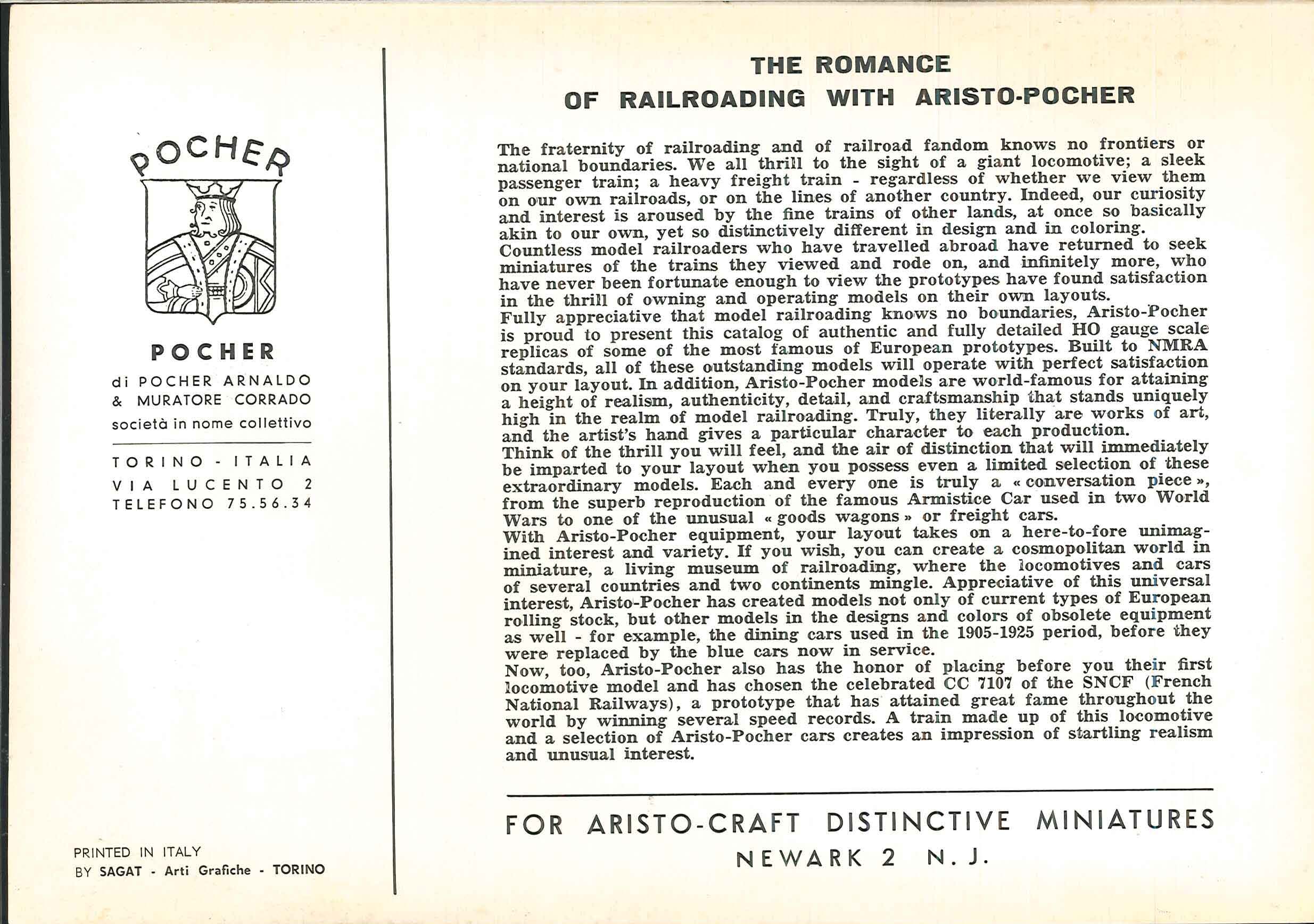 POCHER

POCHER

di POCHER ARNALDO
& MURATORE CORRADO
società in nome collettivo

TORINO - ITALIA
VIA LUCENTO 2
TELEFONO 75.56.34

PRINTED IN ITALY
BY SAGAT - Arti Grafiche - TORINO

THE ROMANCE
OF RAILROADING WITH ARISTO-POCHER

The fraternity of railroading and of railroad fandom knows no frontiers or national boundaries. We all thrill to the sight of a giant locomotive; a sleek passenger train; a heavy freight train - regardless of whether we view them on our own railroads, or on the lines of another country. Indeed, our curiosity and interest is aroused by the fine trains of other lands, at once so basically akin to our own, yet so distinctively different in design and in coloring.
Countless model railroaders who have travelled abroad have returned to seek miniatures of the trains they viewed and rode on, and infinitely more, who have never been fortunate enough to view the prototypes have found satisfaction in the thrill of owning and operating models on their own layouts.
Fully appreciative that model railroading knows no boundaries, Aristo-Pocher is proud to present this catalog of authentic and fully detailed HO gauge scale replicas of some of the most famous of European prototypes. Built to NMRA standards, all of these outstanding models will operate with perfect satisfaction on your layout. In addition, Aristo-Pocher models are world-famous for attaining a height of realism, authenticity, detail, and craftsmanship that stands uniquely high in the realm of model railroading. Truly, they literally are works of art, and the artist's hand gives a particular character to each production.
Think of the thrill you will feel, and the air of distinction that will immediately be imparted to your layout when you possess even a limited selection of these extraordinary models. Each and every one is truly a « conversation piece », from the superb reproduction of the famous Armistice Car used in two World Wars to one of the unusual « goods wagons » or freight cars.
With Aristo-Pocher equipment, your layout takes on a here-to-fore unimagined interest and variety. If you wish, you can create a cosmopolitan world in miniature, a living museum of railroading, where the locomotives and cars of several countries and two continents mingle. Appreciative of this universal interest, Aristo-Pocher has created models not only of current types of European rolling stock, but other models in the designs and colors of obsolete equipment as well - for example, the dining cars used in the 1905-1925 period, before they were replaced by the blue cars now in service.
Now, too, Aristo-Pocher also has the honor of placing before you their first locomotive model and has chosen the celebrated CC 7107 of the SNCF (French National Railways), a prototype that has attained great fame throughout the world by winning several speed records. A train made up of this locomotive and a selection of Aristo-Pocher cars creates an impression of startling realism and unusual interest.

FOR ARISTO-CRAFT DISTINCTIVE MINIATURES
NEWARK 2 N. J.